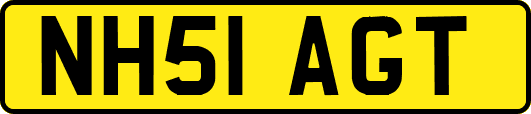 NH51 AGT